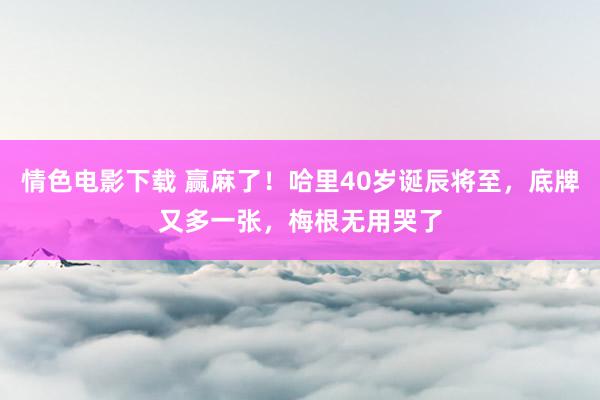 情色电影下载 赢麻了！哈里40岁诞辰将至，底牌又多一张，梅根无用哭了